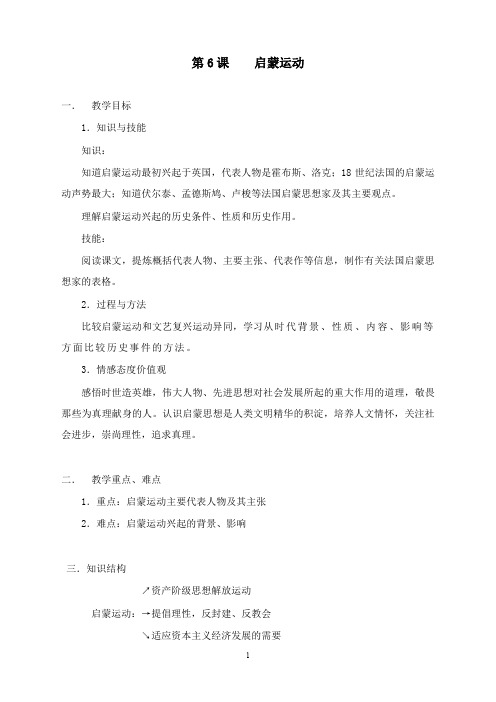 第 6 课　　启蒙运动

一.　教学目标

1．知识与技能

知识：

知道启蒙运动最初兴起于英国，代表人物是霍布斯、洛克；18 世纪法国的启蒙运动声势最大；知道伏尔泰、孟德斯鸠、卢梭等法国启蒙思想家及其主要观点。

理解启蒙运动兴起的历史条件、性质和历史作用。

技能：

阅读课文，提炼概括代表人物、主要主张、代表作等信息，制作有关法国启蒙思想家的表格。

2．过程与方法

比较启蒙运动和文艺复兴运动异同，学习从时代背景、性质、内容、影响等方面比较历史事件的方法。

3．情感态度价值观

感悟时世造英雄，伟大人物、先进思想对社会发展所起的重大作用的道理，敬畏那些为真理献身的人。认识启蒙思想是人类文明精华的积淀，培养人文情怀，关注社会进步，崇尚理性，追求真理。

二.　教学重点、难点

1．重点：启蒙运动主要代表人物及其主张

2．难点：启蒙运动兴起的背景、影响

三．知识结构

↗资产阶级思想解放运动

启蒙运动：→提倡理性，反封建、反教会

↘适应资本主义经济发展的需要

1